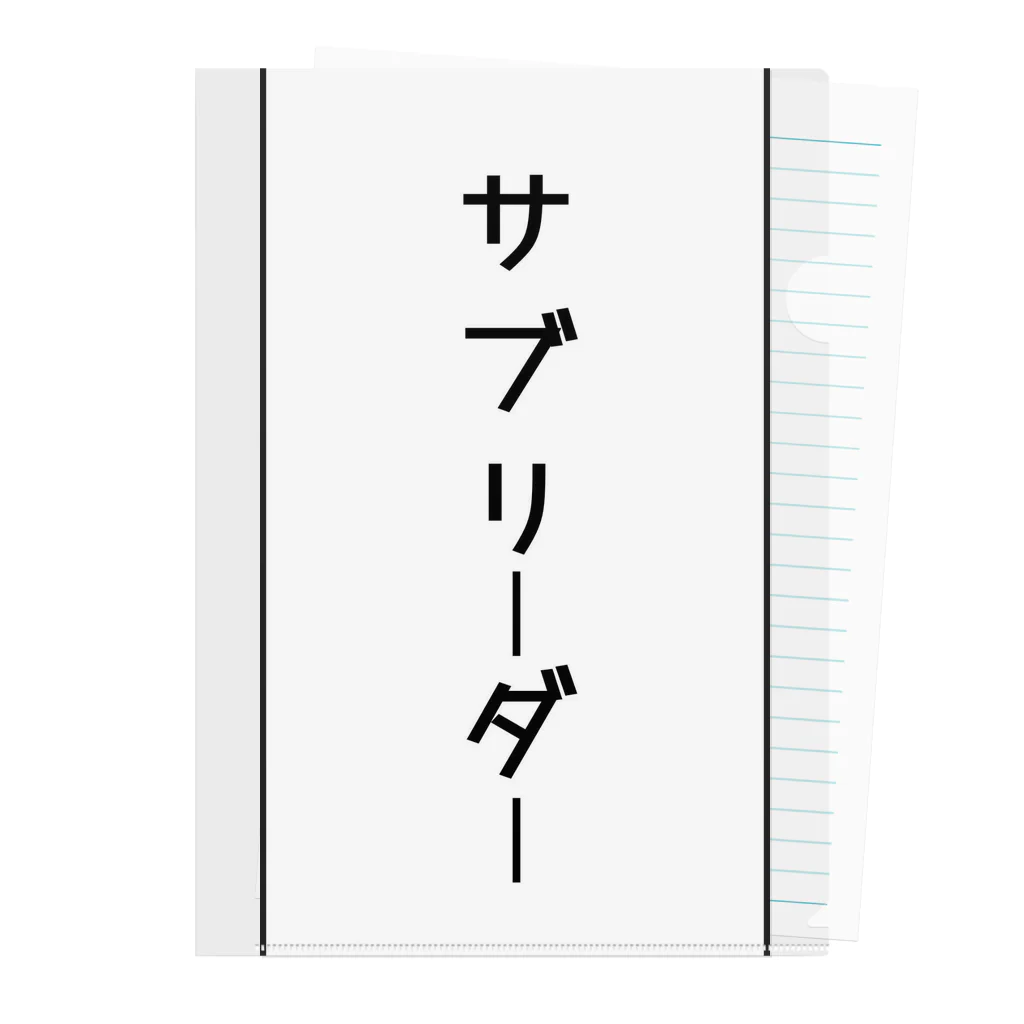 サブリーダー